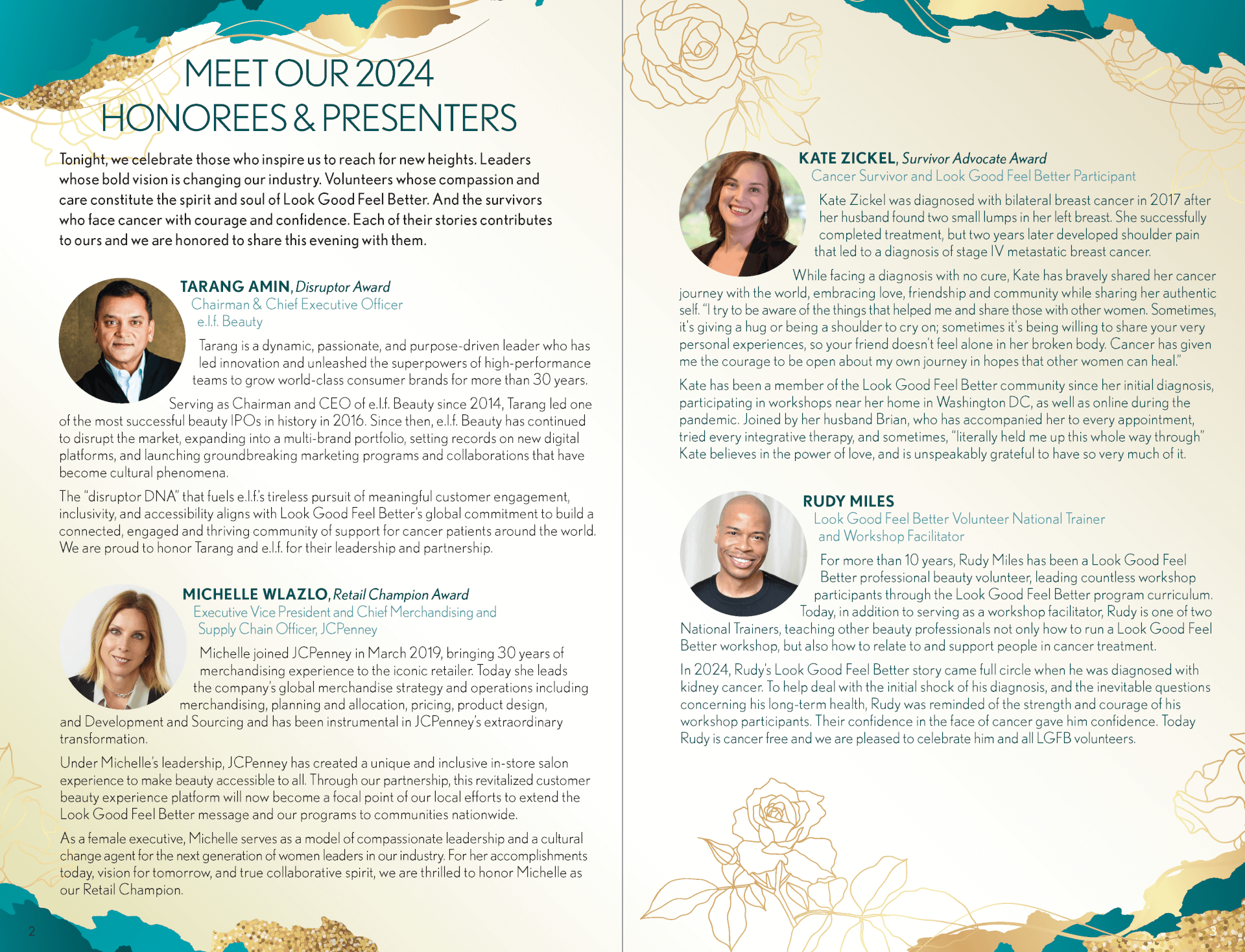 MEET OUR 2024 HONOREES & PRESENTERS

Tonight, we celebrate those who inspire us to reach for new heights. Leaders whose bold vision is changing our industry. Volunteers whose compassion and care constitute the spirit and soul of Look Good Feel Better. And the survivors who face cancer with courage and confidence. Each of their stories contributes to ours and we are honored to share this evening with them.

TARANG AMIN, Disruptor Award
Chairman & Chief Executive Officer
e.l.f. Beauty

Tarang is a dynamic, passionate, and purpose-driven leader who has led innovation and unleashed the superpowers of high-performance teams to grow world-class consumer brands for more than 30 years. Serving as Chairman and CEO of e.l.f. Beauty since 2014, Tarang led one of the most successful beauty IPOs in history in 2016. Since then, e.l.f. Beauty has continued to disrupt the market, expanding into a multi-brand portfolio, setting records on new digital platforms, and launching groundbreaking marketing programs and collaborations that have become cultural phenomena.

The "disruptor DNA" that fuels e.l.f.'s tireless pursuit of meaningful customer engagement, inclusivity, and accessibility aligns with Look Good Feel Better's global commitment to build a connected, engaged and thriving community of support for cancer patients around the world. We are proud to honor Tarang and e.l.f. for their leadership and partnership.

MICHELLE WLAZLO, Retail Champion Award
Executive Vice President and Chief Merchandising and Supply Chain Officer, JCPenney

Michelle joined JCPenney in March 2019, bringing 30 years of merchandising experience to the iconic retailer. Today she leads the company's global merchandise strategy and operations including merchandising, planning and allocation, pricing, product design, and Development and Sourcing and has been instrumental in JCPenney's extraordinary transformation.

Under Michelle's leadership, JCPenney has created a unique and inclusive in-store salon experience to make beauty accessible to all. Through our partnership, this revitalized customer beauty experience platform will now become a focal point of our local efforts to extend the Look Good Feel Better message and our programs to communities nationwide.

As a female executive, Michelle serves as a model of compassionate leadership and a cultural change agent for the next generation of women leaders in our industry. For her accomplishments today, vision for tomorrow, and true collaborative spirit, we are thrilled to honor Michelle as our Retail Champion.

2

KATE ZICKEL, Survivor Advocate Award
Cancer Survivor and Look Good Feel Better Participant

Kate Zickel was diagnosed with bilateral breast cancer in 2017 after her husband found two small lumps in her left breast. She successfully completed treatment, but two years later developed shoulder pain that led to a diagnosis of stage IV metastatic breast cancer.

While facing a diagnosis with no cure, Kate has bravely shared her cancer journey with the world, embracing love, friendship and community while sharing her authentic self. "I try to be aware of the things that helped me and share those with other women. Sometimes, it's giving a hug or being a shoulder to cry on; sometimes it's being willing to share your very personal experiences, so your friend doesn't feel alone in her broken body. Cancer has given me the courage to be open about my own journey in hopes that other women can heal."

Kate has been a member of the Look Good Feel Better community since her initial diagnosis, participating in workshops near her home in Washington DC, as well as online during the pandemic. Joined by her husband Brian, who has accompanied her to every appointment, tried every integrative therapy, and sometimes, "literally held me up this whole way through" Kate believes in the power of love, and is unspeakably grateful to have so very much of it.

RUDY MILES
Look Good Feel Better Volunteer National Trainer and Workshop Facilitator

For more than 10 years, Rudy Miles has been a Look Good Feel Better professional beauty volunteer, leading countless workshop participants through the Look Good Feel Better program curriculum. Today, in addition to serving as a workshop facilitator, Rudy is one of two National Trainers, teaching other beauty professionals not only how to run a Look Good Feel Better workshop, but also how to relate to and support people in cancer treatment.

In 2024, Rudy's Look Good Feel Better story came full circle when he was diagnosed with kidney cancer. To help deal with the initial shock of his diagnosis, and the inevitable questions concerning his long-term health, Rudy was reminded of the strength and courage of his workshop participants. Their confidence in the face of cancer gave him confidence. Today Rudy is cancer free and we are pleased to celebrate him and all LGFB volunteers.

3